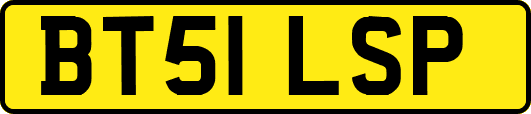 BT51 LSP